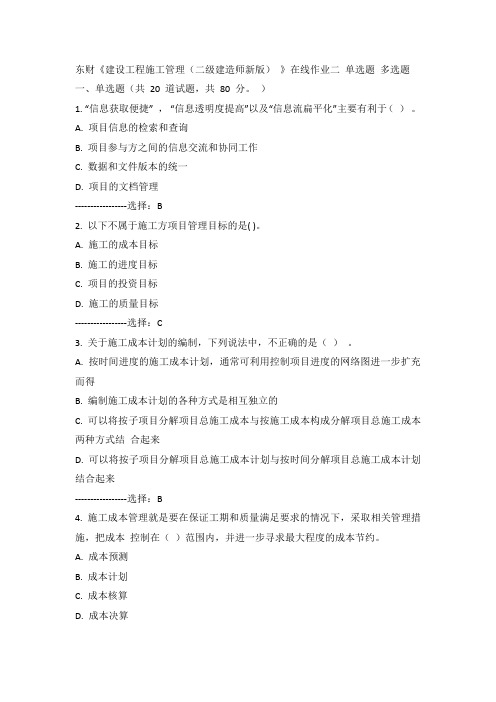 东财《建设工程施工管理（二级建造师新版）》在线作业二 单选题 多选题
一、单选题（共 20 道试题，共 80 分。）
1. “信息获取便捷”，“信息透明度提高”以及“信息流扁平化”主要有利于（ ）。
A. 项目信息的检索和查询
B. 项目参与方之间的信息交流和协同工作
C. 数据和文件版本的统一
D. 项目的文档管理
-----------------选择：B
2. 以下不属于施工方项目管理目标的是( )。
A. 施工的成本目标
B. 施工的进度目标
C. 项目的投资目标
D. 施工的质量目标
-----------------选择：C
3. 关于施工成本计划的编制，下列说法中，不正确的是（ ）。
A. 按时间进度的施工成本计划，通常可利用控制项目进度的网络图进一步扩充而得
B. 编制施工成本计划的各种方式是相互独立的
C. 可以将按子项目分解项目总施工成本与按施工成本构成分解项目总施工成本两种方式结 合起来
D. 可以将按子项目分解项目总施工成本计划与按时间分解项目总施工成本计划结合起来
-----------------选择：B
4. 施工成本管理就是要在保证工期和质量满足要求的情况下，采取相关管理措施，把成本 控制在（ ）范围内，并进一步寻求最大程度的成本节约。
A. 成本预测
B. 成本计划
C. 成本核算
D. 成本决算